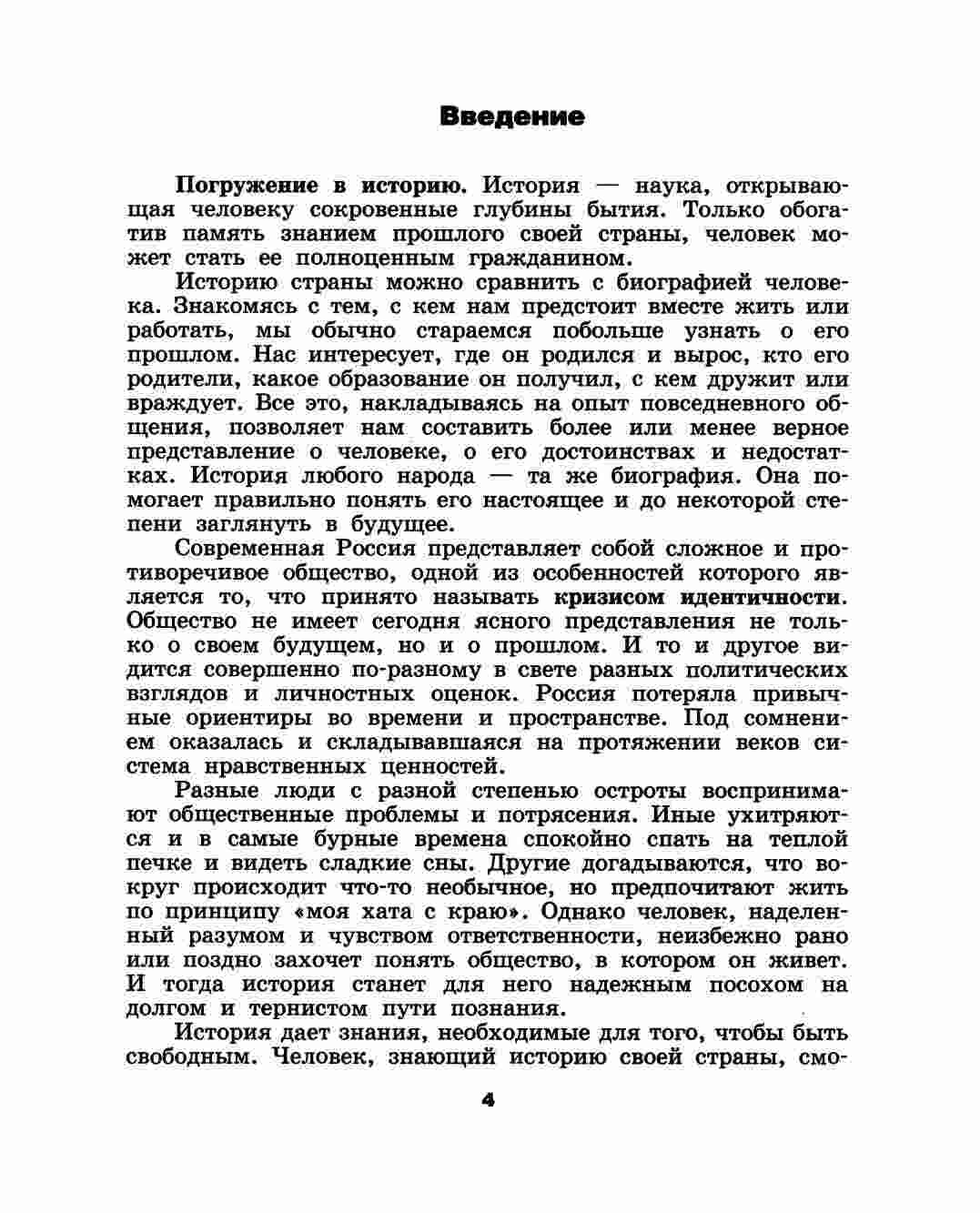 Введение

Погружение в историю. История — наука, открывающая человеку сокровенные глубины бытия. Только обогатив память знанием прошлого своей страны, человек может стать ее полноценным гражданином.

Историю страны можно сравнить с биографией человека. Знакомясь с тем, с кем нам предстоит вместе жить или работать, мы обычно стараемся побольше узнать о его прошлом. Нас интересует, где он родился и вырос, кто его родители, какое образование он получил, с кем дружит или враждует. Все это, накладываясь на опыт повседневного общения, позволяет нам составить более или менее верное представление о человеке, о его достоинствах и недостатках. История любого народа — та же биография. Она помогает правильно понять его настоящее и до некоторой степени заглянуть в будущее.

Современная Россия представляет собой сложное и противоречивое общество, одной из особенностей которого является то, что принято называть кризисом идентичности. Общество не имеет сегодня ясного представления не только о своем будущем, но и о прошлом. И то и другое видится совершенно по-разному в свете разных политических взглядов и личностных оценок. Россия потеряла привычные ориентиры во времени и пространстве. Под сомнением оказалась и складывавшаяся на протяжении веков система нравственных ценностей.

Разные люди с разной степенью остроты воспринимают общественные проблемы и потрясения. Иные ухитряются и в самые бурные времена спокойно спать на теплой печке и видеть сладкие сны. Другие догадываются, что вокруг происходит что-то необычное, но предпочитают жить по принципу «моя хата с краю». Однако человек, наделенный разумом и чувством ответственности, неизбежно рано или поздно захочет понять общество, в котором он живет. И тогда история станет для него надежным посохом на долгом и тернистом пути познания.

История дает знания, необходимые для того, чтобы быть свободным. Человек, знающий историю своей страны, смо-

4